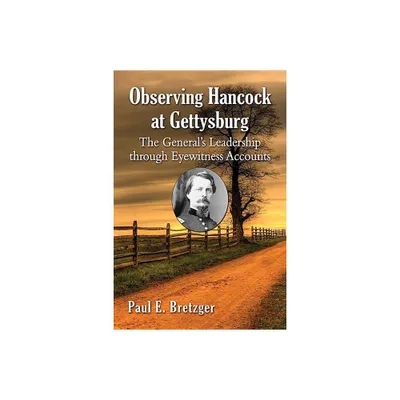 Observing Hancock at Gettysburg

The General's Leadership through Eyewitness Accounts

Paul E. Bretzger